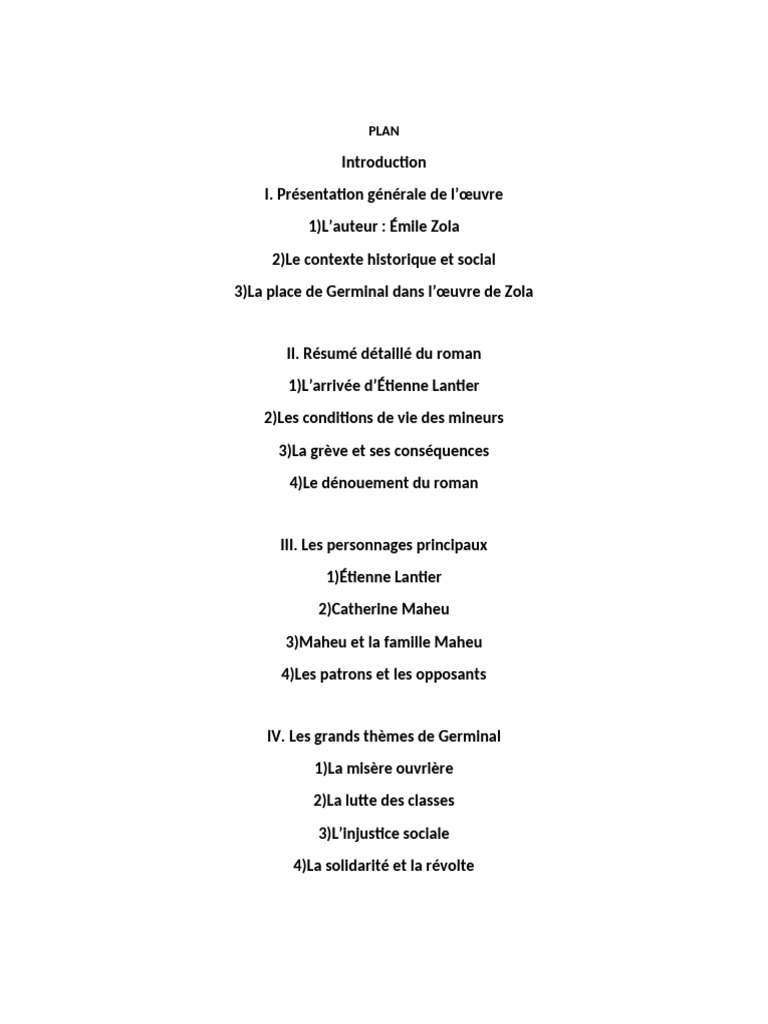 PLAN

Introduction

I. Présentation générale de l'œuvre

1)L'auteur : Émile Zola

2)Le contexte historique et social

3)La place de Germinal dans l'œuvre de Zola

II. Résumé détaillé du roman

1)L'arrivée d'Étienne Lantier

2)Les conditions de vie des mineurs

3)La grève et ses conséquences

4)Le dénouement du roman

III. Les personnages principaux

1)Étienne Lantier

2)Catherine Maheu

3)Maheu et la famille Maheu

4)Les patrons et les opposants

IV. Les grands thèmes de Germinal

1)La misère ouvrière

2)La lutte des classes

3)L'injustice sociale

4)La solidarité et la révolte